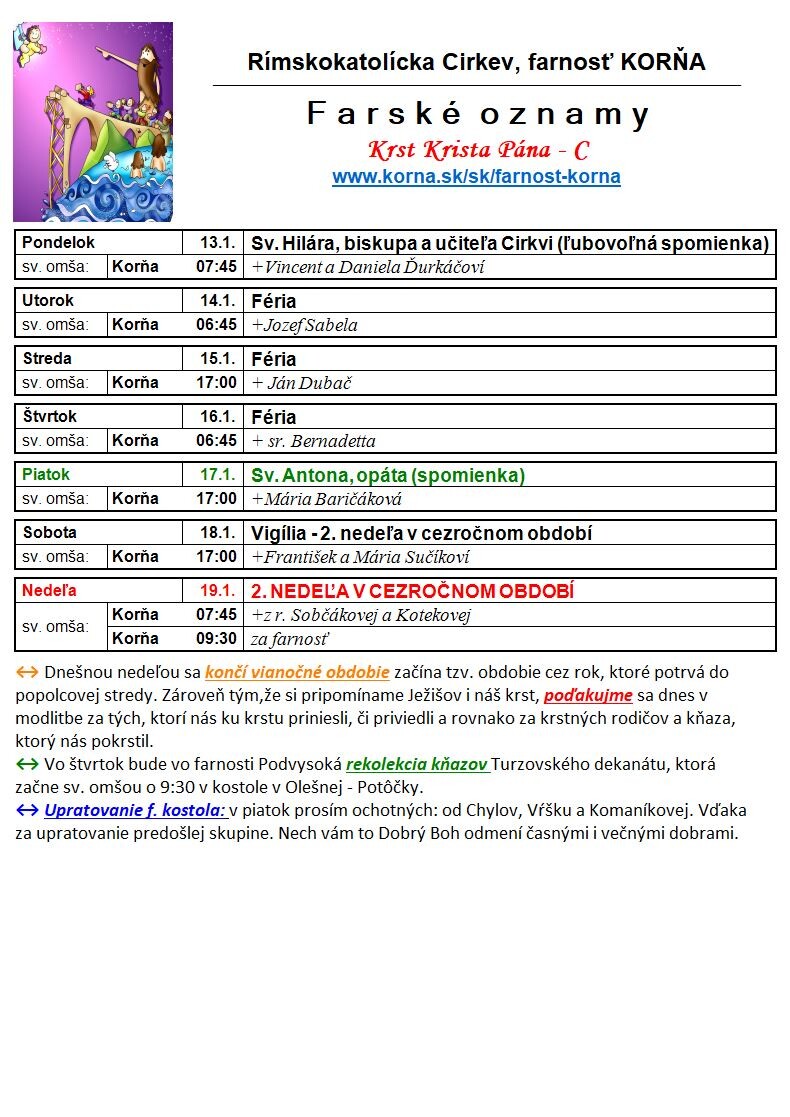 Rímskokatolícka Cirkev, farnosť KORŇA

Farské oznamy

Krst Krista Pána - C

www.korna.sk/sk/farnost-korna

| Pondelok | | 13.1. | Sv. Hilára, biskupa a učiteľa Cirkvi (ľubovoľná spomienka) |
|---|---|---|---|
| sv. omša: | Korňa | 07:45 | +Vincent a Daniela Ďurkáčoví |

| Utorok | | 14.1. | Féria |
|---|---|---|---|
| sv. omša: | Korňa | 06:45 | +Jozef Sabela |

| Streda | | 15.1. | Féria |
|---|---|---|---|
| sv. omša: | Korňa | 17:00 | + Ján Dubač |

| Štvrtok | | 16.1. | Féria |
|---|---|---|---|
| sv. omša: | Korňa | 06:45 | + sr. Bernadetta |

| Piatok | | 17.1. | Sv. Antona, opáta (spomienka) |
|---|---|---|---|
| sv. omša: | Korňa | 17:00 | +Mária Baričáková |

| Sobota | | 18.1. | Vigília - 2. nedeľa v cezročnom období |
|---|---|---|---|
| sv. omša: | Korňa | 17:00 | +František a Mária Sučíkoví |

| Nedeľa | | 19.1. | 2. NEDEĽA V CEZROČNOM OBDOBÍ |
|---|---|---|---|
| sv. omša: | Korňa | 07:45 | +z r. Sobčákovej a Kotekovej |
| | Korňa | 09:30 | za farnosť |

↔ Dnešnou nedeľou sa končí vianočné obdobie začína tzv. obdobie cez rok, ktoré potrvá do popolcovej stredy. Zároveň tým,že si pripomíname Ježišov i náš krst, poďakujme sa dnes v modlitbe za tých, ktorí nás ku krstu priniesli, či priviedli a rovnako za krstných rodičov a kňaza, ktorý nás pokrstil.
↔ Vo štvrtok bude vo farnosti Podvysoká rekolekcia kňazov Turzovského dekanátu, ktorá začne sv. omšou o 9:30 v kostole v Olešnej - Potôčky.
↔ Upratovanie f. kostola: v piatok prosím ochotných: od Chylov, Vŕšku a Komaníkovej. Vďaka za upratovanie predošlej skupine. Nech vám to Dobrý Boh odmení časnými i večnými dobrami.